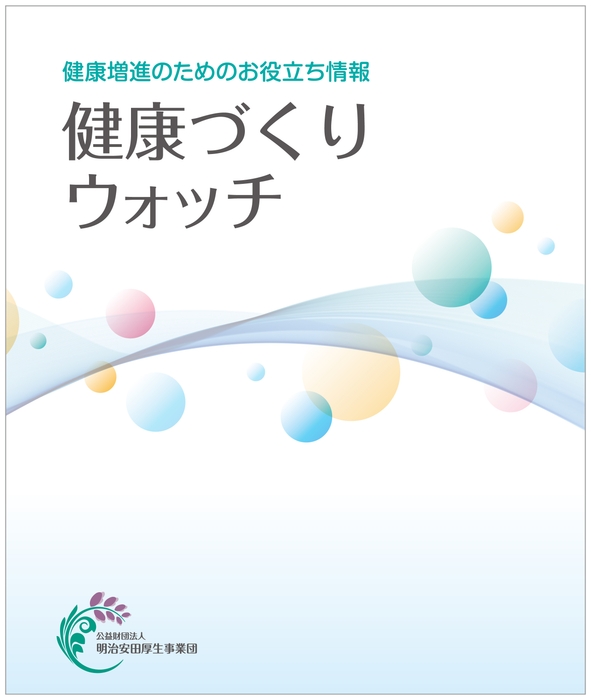 健康増進のためのお役立ち情報

健康づくり
ウォッチ

公益財団法人
明治安田厚生事業団